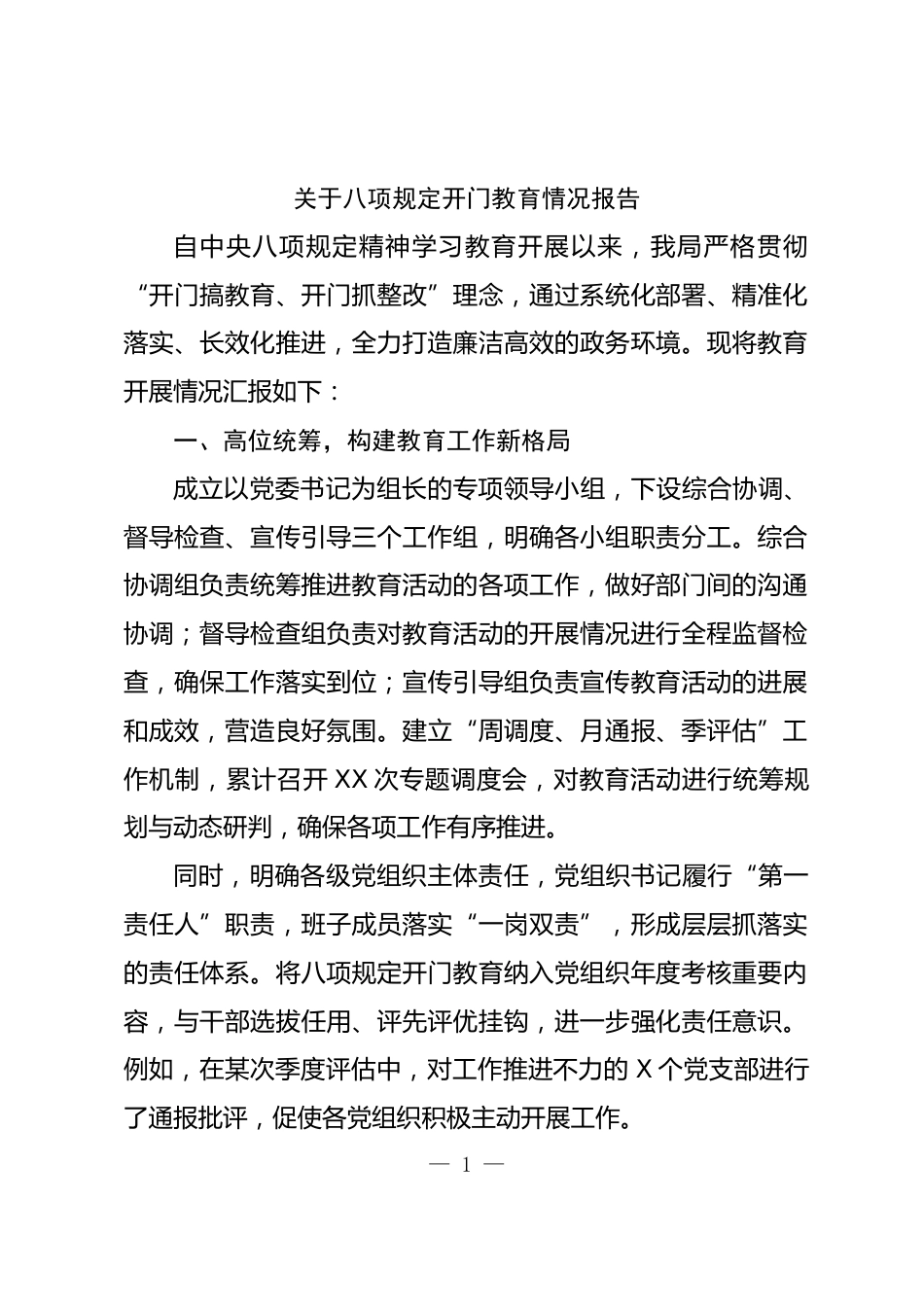 关于八项规定开门教育情况报告

自中央八项规定精神学习教育开展以来，我局严格贯彻“开门搞教育、开门抓整改”理念，通过系统化部署、精准化落实、长效化推进，全力打造廉洁高效的政务环境。现将教育开展情况汇报如下：

一、高位统筹，构建教育工作新格局

成立以党委书记为组长的专项领导小组，下设综合协调、督导检查、宣传引导三个工作组，明确各小组职责分工。综合协调组负责统筹推进教育活动的各项工作，做好部门间的沟通协调；督导检查组负责对教育活动的开展情况进行全程监督检查，确保工作落实到位；宣传引导组负责宣传教育活动的进展和成效，营造良好氛围。建立“周调度、月通报、季评估”工作机制，累计召开XX次专题调度会，对教育活动进行统筹规划与动态研判，确保各项工作有序推进。

同时，明确各级党组织主体责任，党组织书记履行“第一责任人”职责，班子成员落实“一岗双责”，形成层层抓落实的责任体系。将八项规定开门教育纳入党组织年度考核重要内容，与干部选拔任用、评先评优挂钩，进一步强化责任意识。例如，在某次季度评估中，对工作推进不力的X个党支部进行了通报批评，促使各党组织积极主动开展工作。

— 1 —